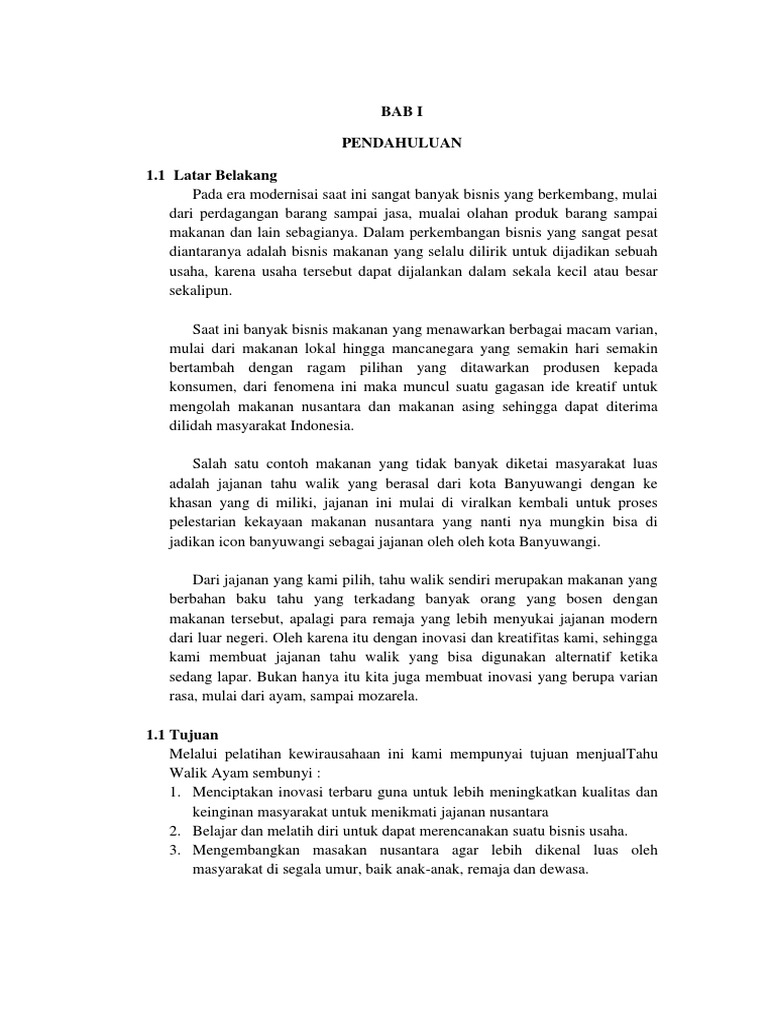 BAB I

PENDAHULUAN

1.1 Latar Belakang

Pada era modernisai saat ini sangat banyak bisnis yang berkembang, mulai dari perdagangan barang sampai jasa, mualai olahan produk barang sampai makanan dan lain sebagianya. Dalam perkembangan bisnis yang sangat pesat diantaranya adalah bisnis makanan yang selalu dilirik untuk dijadikan sebuah usaha, karena usaha tersebut dapat dijalankan dalam sekala kecil atau besar sekalipun.

Saat ini banyak bisnis makanan yang menawarkan berbagai macam varian, mulai dari makanan lokal hingga mancanegara yang semakin hari semakin bertambah dengan ragam pilihan yang ditawarkan produsen kepada konsumen, dari fenomena ini maka muncul suatu gagasan ide kreatif untuk mengolah makanan nusantara dan makanan asing sehingga dapat diterima dilidah masyarakat Indonesia.

Salah satu contoh makanan yang tidak banyak diketai masyarakat luas adalah jajanan tahu walik yang berasal dari kota Banyuwangi dengan ke khasan yang di miliki, jajanan ini mulai di viralkan kembali untuk proses pelestarian kekayaan makanan nusantara yang nanti nya mungkin bisa di jadikan icon banyuwangi sebagai jajanan oleh oleh kota Banyuwangi.

Dari jajanan yang kami pilih, tahu walik sendiri merupakan makanan yang berbahan baku tahu yang terkadang banyak orang yang bosen dengan makanan tersebut, apalagi para remaja yang lebih menyukai jajanan modern dari luar negeri. Oleh karena itu dengan inovasi dan kreatifitas kami, sehingga kami membuat jajanan tahu walik yang bisa digunakan alternatif ketika sedang lapar. Bukan hanya itu kita juga membuat inovasi yang berupa varian rasa, mulai dari ayam, sampai mozarela.

1.1 Tujuan

Melalui pelatihan kewirausahaan ini kami mempunyai tujuan menjualTahu Walik Ayam sembunyi :

1. Menciptakan inovasi terbaru guna untuk lebih meningkatkan kualitas dan keinginan masyarakat untuk menikmati jajanan nusantara
2. Belajar dan melatih diri untuk dapat merencanakan suatu bisnis usaha.
3. Mengembangkan masakan nusantara agar lebih dikenal luas oleh masyarakat di segala umur, baik anak-anak, remaja dan dewasa.